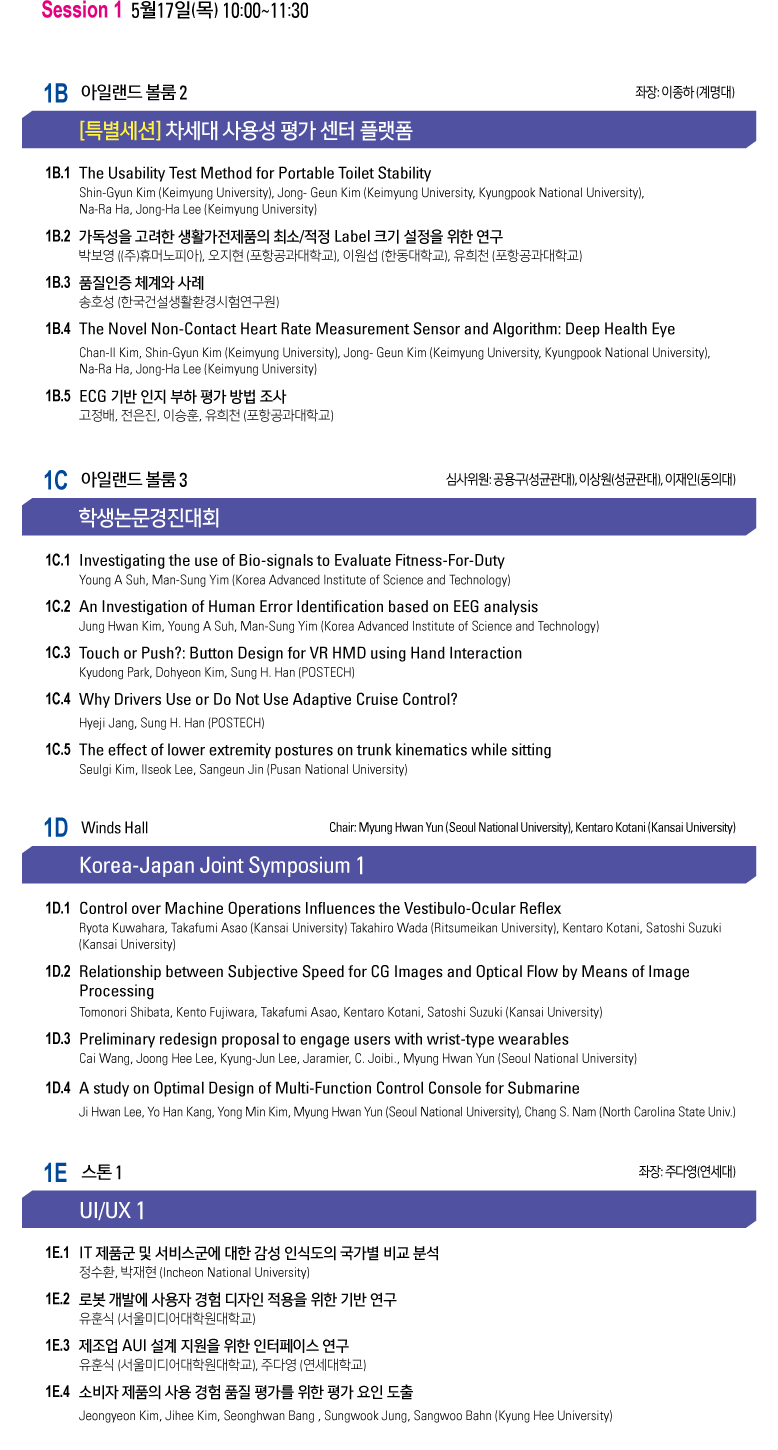 Session 1 5월17일(목) 10:00~11:30

1B 아일랜드 볼룸 2

좌장: 이종하 (계명대)

[특별세션] 차세대 사용성 평가 센터 플랫폼

1B.1 The Usability Test Method for Portable Toilet Stability
Shin-Gyun Kim (Keimyung University), Jong- Geun Kim (Keimyung University, Kyungpook National University), Na-Ra Ha, Jong-Ha Lee (Keimyung University)

1B.2 가독성을 고려한 생활가전제품의 최소/적정 Label 크기 설정을 위한 연구
박보영 ((주)휴머노피아), 오지현 (포항공과대학교), 이원섭 (한동대학교), 유희천 (포항공과대학교)

1B.3 품질인증 체계와 사례
송호성 (한국건설생활환경시험연구원)

1B.4 The Novel Non-Contact Heart Rate Measurement Sensor and Algorithm: Deep Health Eye
Chan-Il Kim, Shin-Gyun Kim (Keimyung University), Jong- Geun Kim (Keimyung University, Kyungpook National University), Na-Ra Ha, Jong-Ha Lee (Keimyung University)

1B.5 ECG 기반 인지 부하 평가 방법 조사
고정배, 전은진, 이승훈, 유희천 (포항공과대학교)

1C 아일랜드 볼룸 3

심사위원: 공용구(성균관대), 이상원(성균관대), 이재인(동의대)

학생논문경진대회

1C.1 Investigating the use of Bio-signals to Evaluate Fitness-For-Duty
Young A Suh, Man-Sung Yim (Korea Advanced Institute of Science and Technology)

1C.2 An Investigation of Human Error Identification based on EEG analysis
Jung Hwan Kim, Young A Suh, Man-Sung Yim (Korea Advanced Institute of Science and Technology)

1C.3 Touch or Push?: Button Design for VR HMD using Hand Interaction
Kyudong Park, Dohyeon Kim, Sung H. Han (POSTECH)

1C.4 Why Drivers Use or Do Not Use Adaptive Cruise Control?
Hyeji Jang, Sung H. Han (POSTECH)

1C.5 The effect of lower extremity postures on trunk kinematics while sitting
Seulgi Kim, Ilseok Lee, Sangeun Jin (Pusan National University)

1D Winds Hall

Chair: Myung Hwan Yun (Seoul National University), Kentaro Kotani (Kansai University)

Korea-Japan Joint Symposium 1

1D.1 Control over Machine Operations Influences the Vestibulo-Ocular Reflex
Ryota Kuwahara, Takafumi Asao (Kansai University) Takahiro Wada (Ritsumeikan University), Kentaro Kotani, Satoshi Suzuki (Kansai University)

1D.2 Relationship between Subjective Speed for CG Images and Optical Flow by Means of Image Processing
Tomonori Shibata, Kento Fujiwara, Takafumi Asao, Kentaro Kotani, Satoshi Suzuki (Kansai University)

1D.3 Preliminary redesign proposal to engage users with wrist-type wearables
Cai Wang, Joong Hee Lee, Kyung-Jun Lee, Jaramier, C. Joibi., Myung Hwan Yun (Seoul National University)

1D.4 A study on Optimal Design of Multi-Function Control Console for Submarine
Ji Hwan Lee, Yo Han Kang, Yong Min Kim, Myung Hwan Yun (Seoul National University), Chang S. Nam (North Carolina State Univ.)

1E 스톤 1

좌장: 주다영(연세대)

UI/UX 1

1E.1 IT 제품군 및 서비스군에 대한 감성 인식도의 국가별 비교 분석
정수환, 박재현 (Incheon National University)

1E.2 로봇 개발에 사용자 경험 디자인 적용을 위한 기반 연구
유훈식 (서울미디어대학원대학교)

1E.3 제조업 AUI 설계 지원을 위한 인터페이스 연구
유훈식 (서울미디어대학원대학교), 주다영 (연세대학교)

1E.4 소비자 제품의 사용 경험 품질 평가를 위한 평가 요인 도출
Jeongyeon Kim, Jihee Kim, Seonghwan Bang , Sungwook Jung, Sangwoo Bahn (Kyung Hee University)